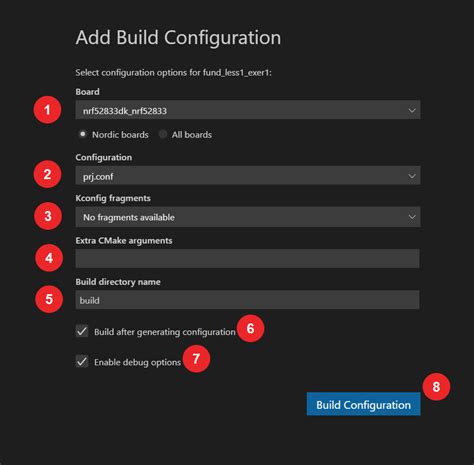 Add Build Configuration

Select configuration options for fund_less1_exer1:

Board

1

nrf52833dk_nrf52833

Nordic boards

All boards

Configuration

2

prj.conf

Kconfig fragments

3

No fragments available

Extra CMake arguments

4

Build directory name

5

build

Build after generating configuration

6

Enable debug options

7

8

Build Configuration